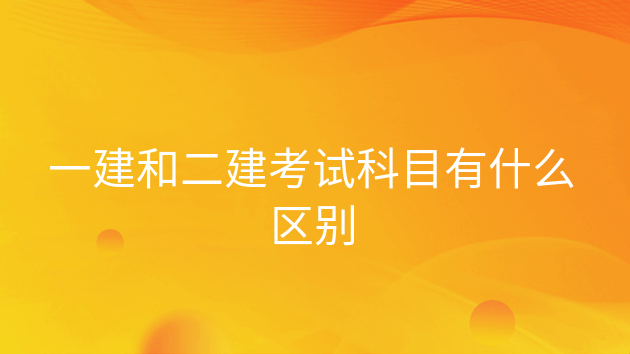 一建和二建考试科目有什么区别